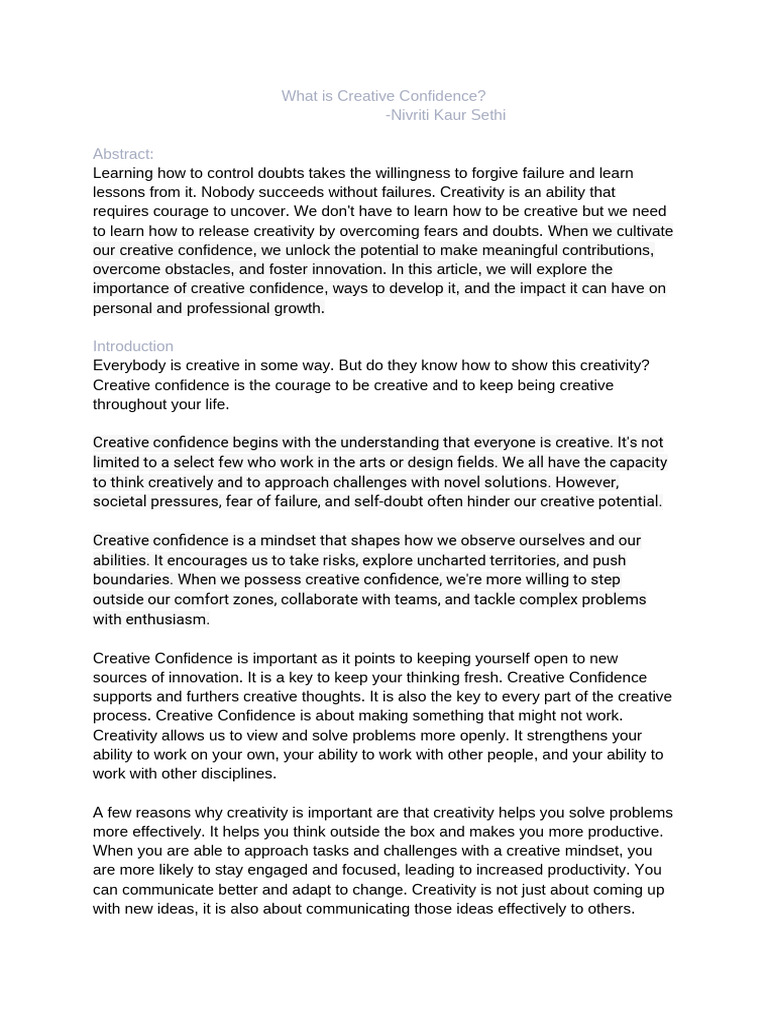 What is Creative Confidence?
-Nivriti Kaur Sethi

Abstract:
Learning how to control doubts takes the willingness to forgive failure and learn lessons from it. Nobody succeeds without failures. Creativity is an ability that requires courage to uncover. We don't have to learn how to be creative but we need to learn how to release creativity by overcoming fears and doubts. When we cultivate our creative confidence, we unlock the potential to make meaningful contributions, overcome obstacles, and foster innovation. In this article, we will explore the importance of creative confidence, ways to develop it, and the impact it can have on personal and professional growth.

Introduction
Everybody is creative in some way. But do they know how to show this creativity? Creative confidence is the courage to be creative and to keep being creative throughout your life.

Creative confidence begins with the understanding that everyone is creative. It's not limited to a select few who work in the arts or design fields. We all have the capacity to think creatively and to approach challenges with novel solutions. However, societal pressures, fear of failure, and self-doubt often hinder our creative potential.

Creative confidence is a mindset that shapes how we observe ourselves and our abilities. It encourages us to take risks, explore uncharted territories, and push boundaries. When we possess creative confidence, we're more willing to step outside our comfort zones, collaborate with teams, and tackle complex problems with enthusiasm.

Creative Confidence is important as it points to keeping yourself open to new sources of innovation. It is a key to keep your thinking fresh. Creative Confidence supports and furthers creative thoughts. It is also the key to every part of the creative process. Creative Confidence is about making something that might not work. Creativity allows us to view and solve problems more openly. It strengthens your ability to work on your own, your ability to work with other people, and your ability to work with other disciplines.

A few reasons why creativity is important are that creativity helps you solve problems more effectively. It helps you think outside the box and makes you more productive. When you are able to approach tasks and challenges with a creative mindset, you are more likely to stay engaged and focused, leading to increased productivity. You can communicate better and adapt to change. Creativity is not just about coming up with new ideas, it is also about communicating those ideas effectively to others.